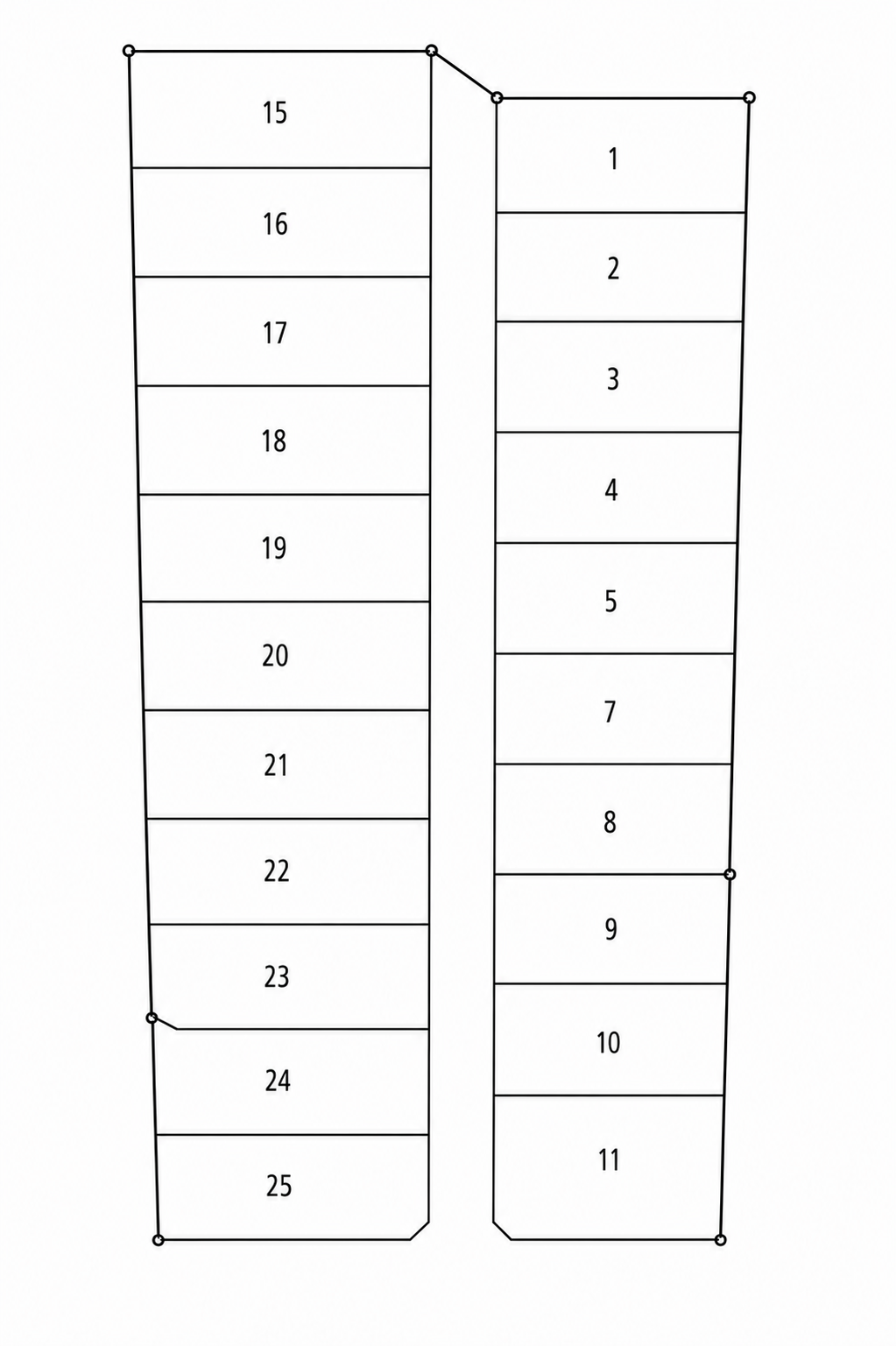 15
16
17
18
19
20
21
22
23
24
25

1
2
3
4
5
7
8
9
10
11